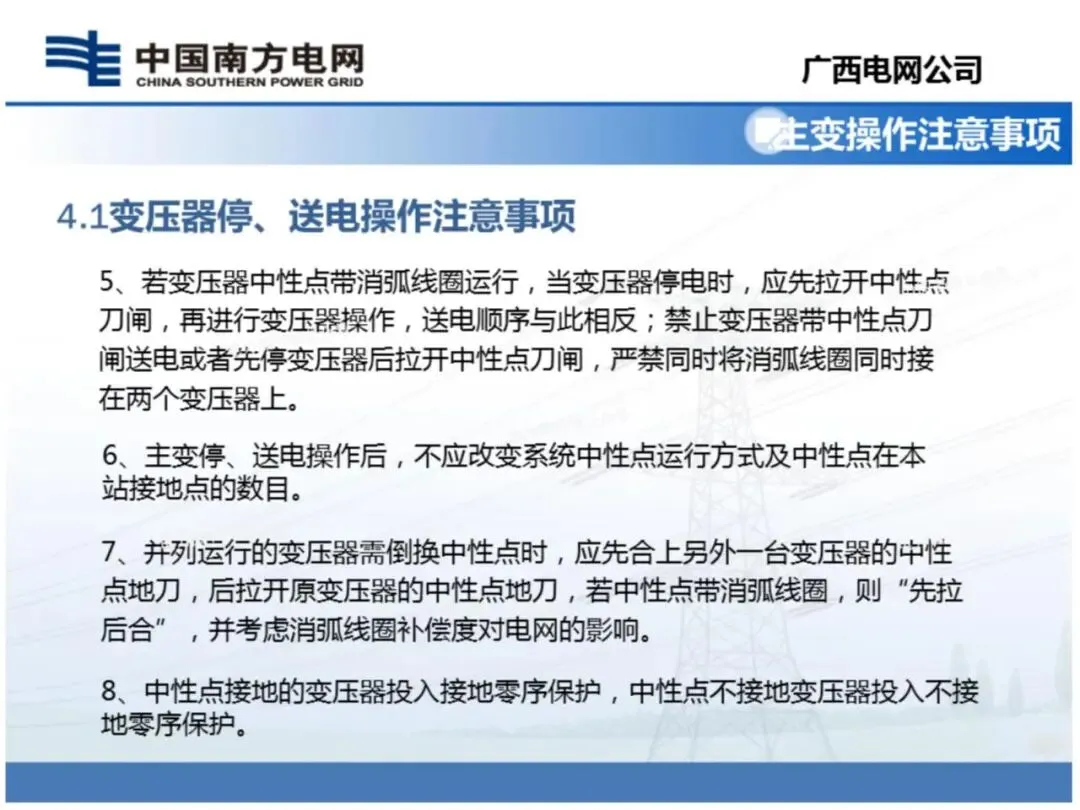 中国南方电网
CHINA SOUTHERN POWER GRID

广西电网公司

主变操作注意事项

4.1变压器停、送电操作注意事项

5、若变压器中性点带消弧线圈运行，当变压器停电时，应先拉开中性点刀闸，再进行变压器操作，送电顺序与此相反；禁止变压器带中性点刀闸送电或者先停变压器后拉开中性点刀闸，严禁同时将消弧线圈同时接在两个变压器上。

6、主变停、送电操作后，不应改变系统中性点运行方式及中性点在本站接地点的数目。

7、并列运行的变压器需倒换中性点时，应先合上另外一台变压器的中性点地刀，后拉开原变压器的中性点地刀，若中性点带消弧线圈，则“先拉后合”，并考虑消弧线圈补偿度对电网的影响。

8、中性点接地的变压器投入接地零序保护，中性点不接地变压器投入不接地零序保护。